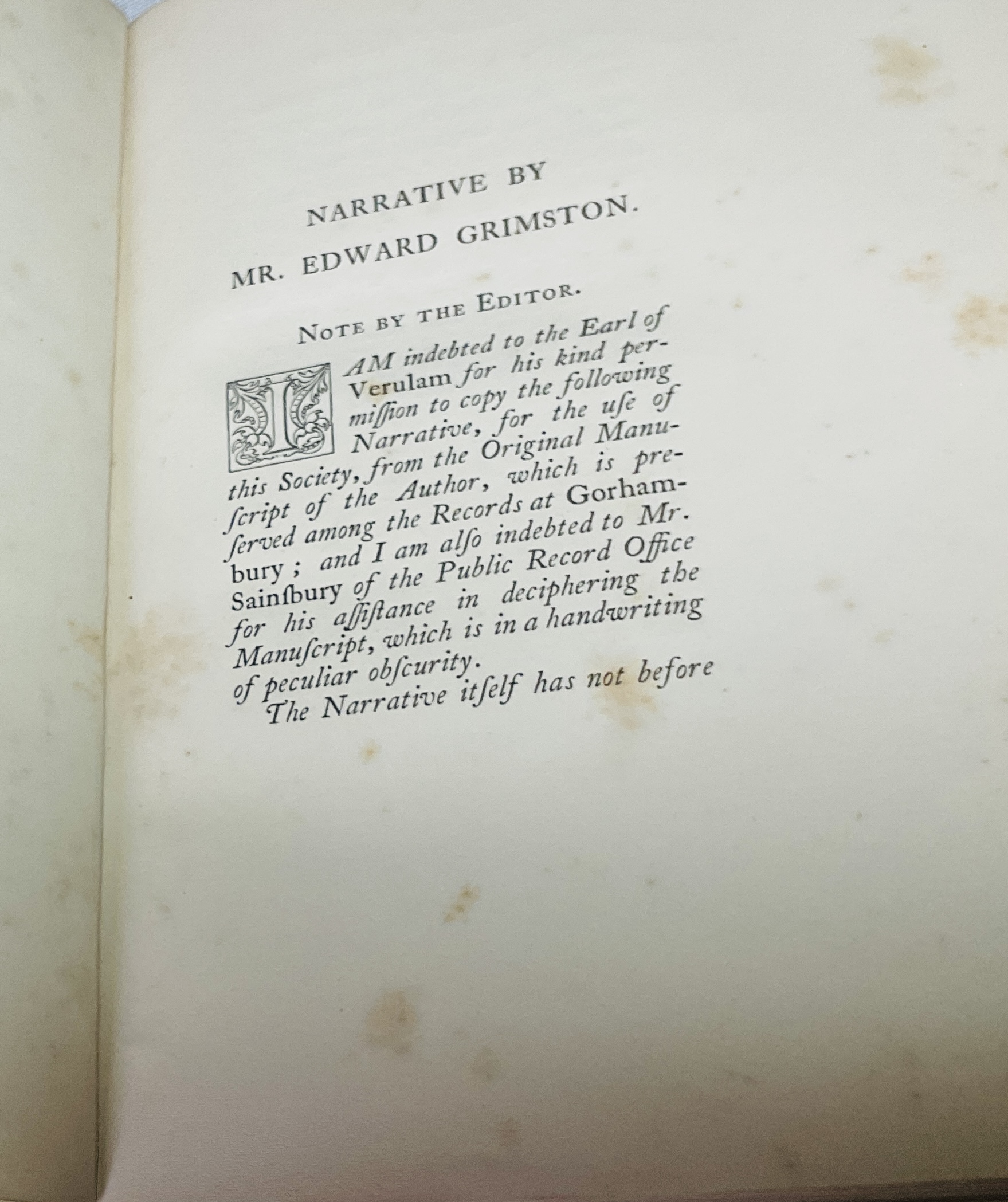 NARRATIVE BY
MR. EDWARD GRIMSTON.

NOTE BY THE EDITOR.

I AM indebted to the Earl of Verulam for his kind permiſſion to copy the following Narrative, for the uſe of this Society, from the Original Manuſcript of the Author, which is preſerved among the Records at Gorhambury; and I am alſo indebted to Mr. Sainſbury of the Public Record Office for his aſſiſtance in deciphering the Manuſcript, which is in a handwriting of peculiar obſcurity.

The Narrative itſelf has not before